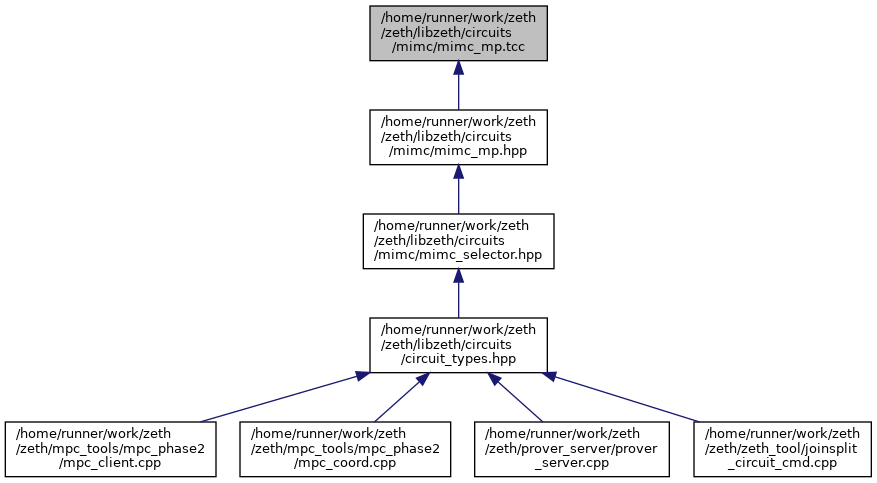 /home/runner/work/zeth/zeth/libzeth/circuits/mimc/mimc_mp.tcc

/home/runner/work/zeth/zeth/libzeth/circuits/mimc/mimc_mp.hpp

/home/runner/work/zeth/zeth/libzeth/circuits/mimc/mimc_selector.hpp

/home/runner/work/zeth/zeth/libzeth/circuits/circuit_types.hpp

/home/runner/work/zeth/zeth/mpc_tools/mpc_phase2/mpc_client.cpp

/home/runner/work/zeth/zeth/mpc_tools/mpc_phase2/mpc_coord.cpp

/home/runner/work/zeth/zeth/prover_server/prover_server.cpp

/home/runner/work/zeth/zeth/zeth_tool/joinsplit_circuit_cmd.cpp